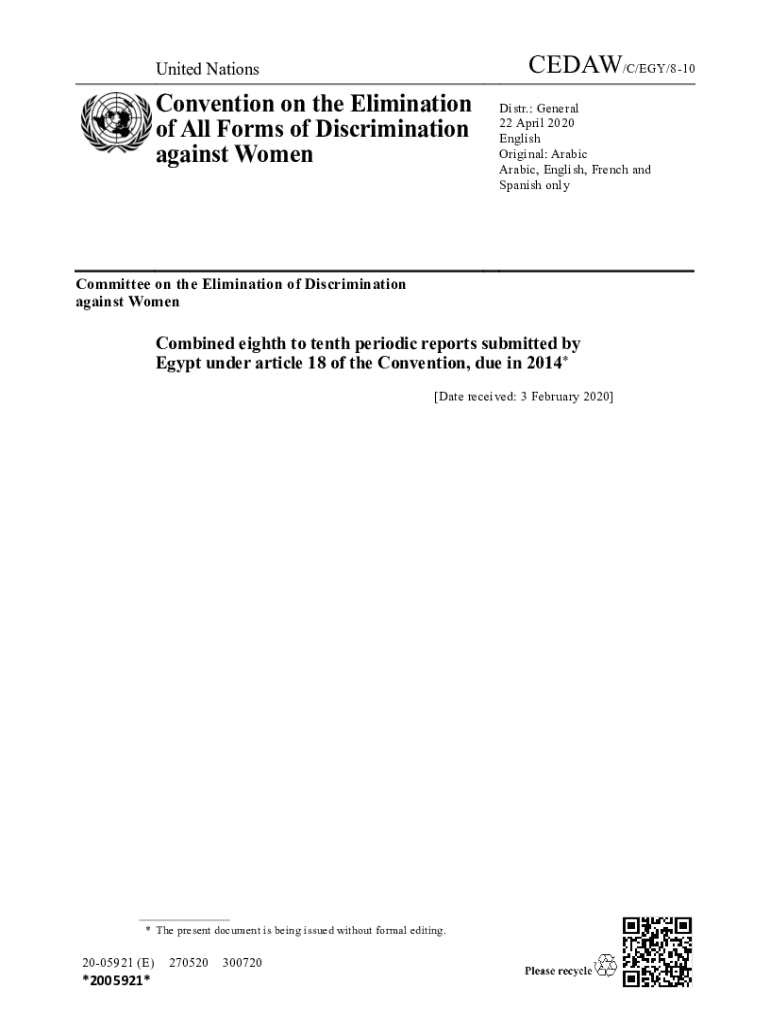 United Nations

CEDAW/C/EGY/8-10

Convention on the Elimination of All Forms of Discrimination against Women

Distr.: General
22 April 2020
English
Original: Arabic
Arabic, English, French and Spanish only

Committee on the Elimination of Discrimination against Women

Combined eighth to tenth periodic reports submitted by Egypt under article 18 of the Convention, due in 2014*

[Date received: 3 February 2020]

* The present document is being issued without formal editing.

20-05921 (E) 270520 300720
*2005921*

Please recycle